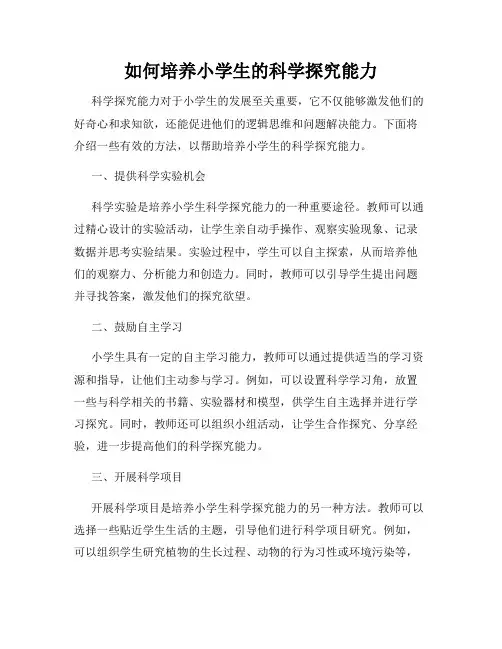 如何培养小学生的科学探究能力

科学探究能力对于小学生的发展至关重要，它不仅能够激发他们的好奇心和求知欲，还能促进他们的逻辑思维和问题解决能力。下面将介绍一些有效的方法，以帮助培养小学生的科学探究能力。

一、提供科学实验机会

科学实验是培养小学生科学探究能力的一种重要途径。教师可以通过精心设计的实验活动，让学生亲自动手操作、观察实验现象、记录数据并思考实验结果。实验过程中，学生可以自主探索，从而培养他们的观察力、分析能力和创造力。同时，教师可以引导学生提出问题并寻找答案，激发他们的探究欲望。

二、鼓励自主学习

小学生具有一定的自主学习能力，教师可以通过提供适当的学习资源和指导，让他们主动参与学习。例如，可以设置科学学习角，放置一些与科学相关的书籍、实验器材和模型，供学生自主选择并进行学习探究。同时，教师还可以组织小组活动，让学生合作探究、分享经验，进一步提高他们的科学探究能力。

三、开展科学项目

开展科学项目是培养小学生科学探究能力的另一种方法。教师可以选择一些贴近学生生活的主题，引导他们进行科学项目研究。例如，可以组织学生研究植物的生长过程、动物的行为习性或环境污染等，